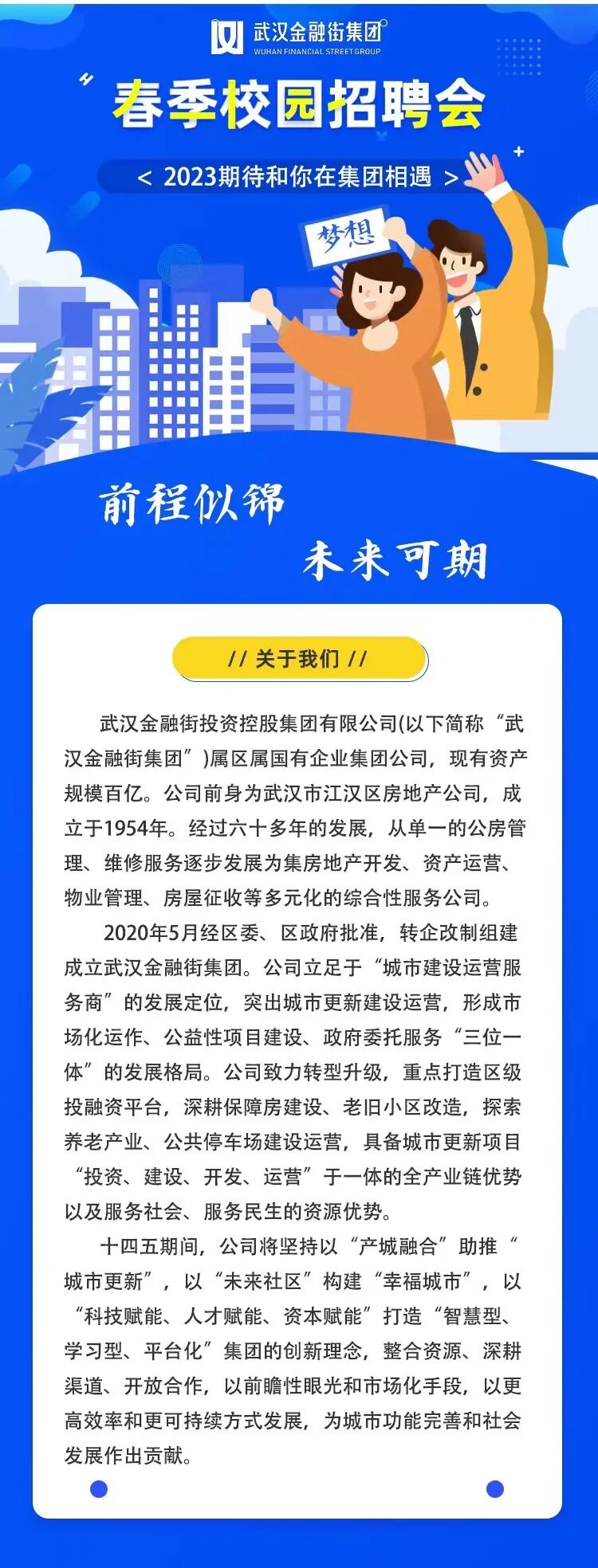 武汉金融街集团
WUHAN FINANCIAL STREET GROUP

春季校园招聘会

< 2023期待和你在集团相遇 >

梦想

前程似锦

未来可期

// 关于我们 //

武汉金融街投资控股集团有限公司(以下简称“武汉金融街集团”)属区属国有企业集团公司，现有资产规模百亿。公司前身为武汉市江汉区房地产公司，成立于1954年。经过六十多年的发展，从单一的公房管理、维修服务逐步发展为集房地产开发、资产运营、物业管理、房屋征收等多元化的综合性服务公司。

2020年5月经区委、区政府批准，转企改制组建成立武汉金融街集团。公司立足于“城市建设运营服务商”的发展定位，突出城市更新建设运营，形成市场化运作、公益性项目建设、政府委托服务“三位一体”的发展格局。公司致力转型升级，重点打造区级投融资平台，深耕保障房建设、老旧小区改造，探索养老产业、公共停车场建设运营，具备城市更新项目“投资、建设、开发、运营”于一体的全产业链优势以及服务社会、服务民生的资源优势。

十四五期间，公司将坚持以“产城融合”助推“城市更新”，以“未来社区”构建“幸福城市”，以“科技赋能、人才赋能、资本赋能”打造“智慧型、学习型、平台化”集团的创新理念，整合资源、深耕渠道、开放合作，以前瞻性眼光和市场化手段，以更高效率和更可持续方式发展，为城市功能完善和社会发展作出贡献。